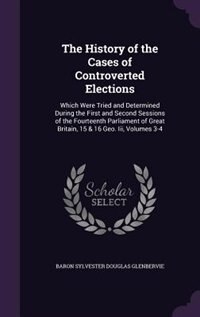 The History of the Cases of Controverted Elections

Which Were Tried and Determined During the First and Second Sessions of the Fourteenth Parliament of Great Britain, 15 & 16 Geo. Iii, Volumes 3-4

Scholar SELECT

BARON SYLVESTER DOUGLAS GLENBERVIE